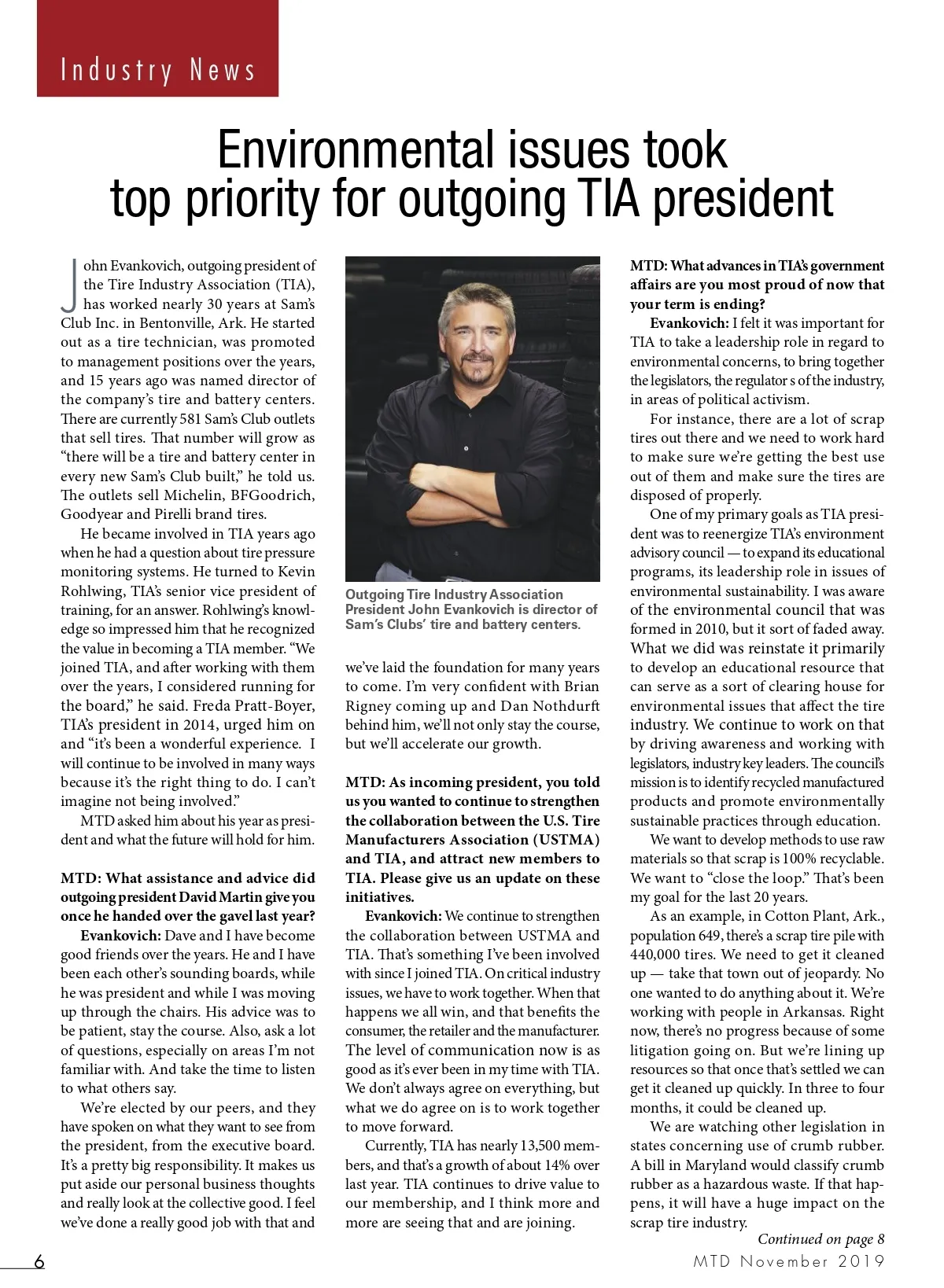 Industry News

Environmental issues took top priority for outgoing TIA president

John Evankovich, outgoing president of the Tire Industry Association (TIA), has worked nearly 30 years at Sam's Club Inc. in Bentonville, Ark. He started out as a tire technician, was promoted to management positions over the years, and 15 years ago was named director of the company's tire and battery centers. There are currently 581 Sam's Club outlets that sell tires. That number will grow as "there will be a tire and battery center in every new Sam's Club built," he told us. The outlets sell Michelin, BFGoodrich, Goodyear and Pirelli brand tires.

He became involved in TIA years ago when he had a question about tire pressure monitoring systems. He turned to Kevin Rohlwing, TIA's senior vice president of training, for an answer. Rohlwing's knowledge so impressed him that he recognized the value in becoming a TIA member. "We joined TIA, and after working with them over the years, I considered running for the board," he said. Freda Pratt-Boyer, TIA's president in 2014, urged him on and "it's been a wonderful experience. I will continue to be involved in many ways because it's the right thing to do. I can't imagine not being involved."

MTD asked him about his year as president and what the future will hold for him.

MTD: What assistance and advice did outgoing president David Martin give you once he handed over the gavel last year?

Evankovich: Dave and I have become good friends over the years. He and I have been each other's sounding boards, while he was president and while I was moving up through the chairs. His advice was to be patient, stay the course. Also, ask a lot of questions, especially on areas I'm not familiar with. And take the time to listen to what others say.

We're elected by our peers, and they have spoken on what they want to see from the president, from the executive board. It's a pretty big responsibility. It makes us put aside our personal business thoughts and really look at the collective good. I feel we've done a really good job with that and

Outgoing Tire Industry Association President John Evankovich is director of Sam's Clubs' tire and battery centers.

we've laid the foundation for many years to come. I'm very confident with Brian Rigney coming up and Dan Nothdurft behind him, we'll not only stay the course, but we'll accelerate our growth.

MTD: As incoming president, you told us you wanted to continue to strengthen the collaboration between the U.S. Tire Manufacturers Association (USTMA) and TIA, and attract new members to TIA. Please give us an update on these initiatives.

Evankovich: We continue to strengthen the collaboration between USTMA and TIA. That's something I've been involved with since I joined TIA. On critical industry issues, we have to work together. When that happens we all win, and that benefits the consumer, the retailer and the manufacturer. The level of communication now is as good as it's ever been in my time with TIA. We don't always agree on everything, but what we do agree on is to work together to move forward.

Currently, TIA has nearly 13,500 members, and that's a growth of about 14% over last year. TIA continues to drive value to our membership, and I think more and more are seeing that and are joining.

MTD: What advances in TIA's government affairs are you most proud of now that your term is ending?

Evankovich: I felt it was important for TIA to take a leadership role in regard to environmental concerns, to bring together the legislators, the regulator s of the industry, in areas of political activism.

For instance, there are a lot of scrap tires out there and we need to work hard to make sure we're getting the best use out of them and make sure the tires are disposed of properly.

One of my primary goals as TIA president was to reenergize TIA's environment advisory council — to expand its educational programs, its leadership role in issues of environmental sustainability. I was aware of the environmental council that was formed in 2010, but it sort of faded away. What we did was reinstate it primarily to develop an educational resource that can serve as a sort of clearing house for environmental issues that affect the tire industry. We continue to work on that by driving awareness and working with legislators, industry key leaders. The council's mission is to identify recycled manufactured products and promote environmentally sustainable practices through education.

We want to develop methods to use raw materials so that scrap is 100% recyclable. We want to "close the loop." That's been my goal for the last 20 years.

As an example, in Cotton Plant, Ark., population 649, there's a scrap tire pile with 440,000 tires. We need to get it cleaned up — take that town out of jeopardy. No one wanted to do anything about it. We're working with people in Arkansas. Right now, there's no progress because of some litigation going on. But we're lining up resources so that once that's settled we can get it cleaned up quickly. In three to four months, it could be cleaned up.

We are watching other legislation in states concerning use of crumb rubber. A bill in Maryland would classify crumb rubber as a hazardous waste. If that happens, it will have a huge impact on the scrap tire industry.

Continued on page 8

6

MTD November 2019